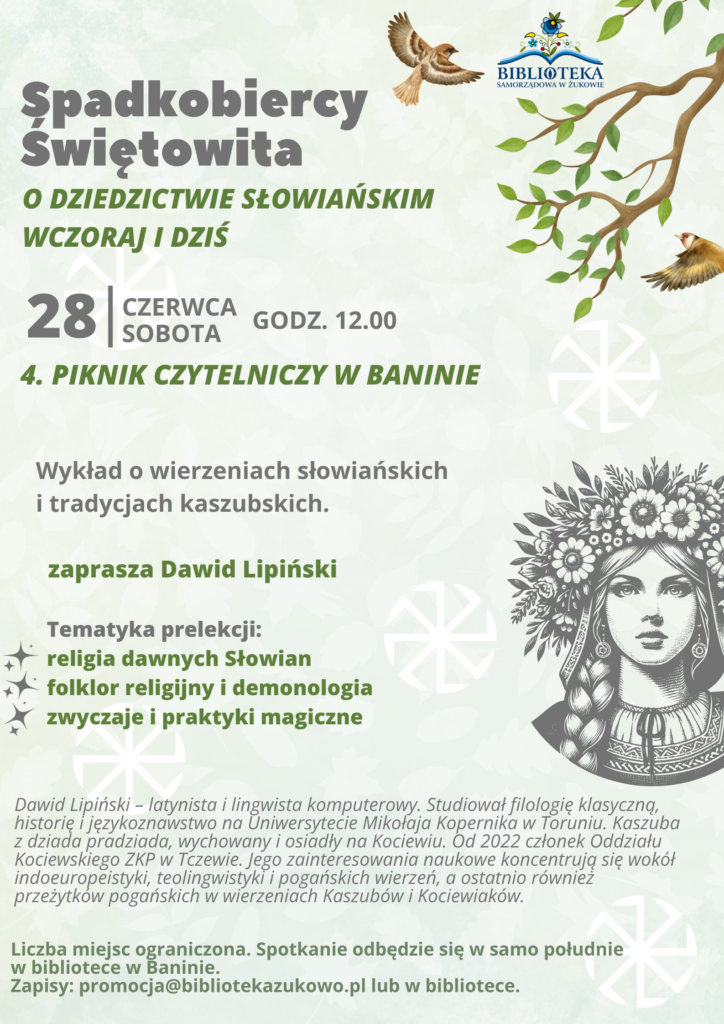 BIBLIOTEKA
SAMORZĄDOWA W ŻUKOWIE

Spadkobiercy Świętowita

O DZIEDZICTWIE SŁOWIAŃSKIM WCZORAJ I DZIŚ

28 CZERWCA SOBOTA GODZ. 12.00

4. PIKNIK CZYTELNICZY W BANINIE

Wykład o wierzeniach słowiańskich i tradycjach kaszubskich.

zaprasza Dawid Lipiński

Tematyka prelekcji:
religia dawnych Słowian
folklor religijny i demonologia
zwyczaje i praktyki magiczne

Dawid Lipiński – latynista i lingwista komputerowy. Studiował filologię klasyczną, historię i językoznawstwo na Uniwersytecie Mikołaja Kopernika w Toruniu. Kaszuba z dziada pradziada, wychowany i osiadły na Kociewiu. Od 2022 członek Oddziału Kociewskiego ZKP w Tczewie. Jego zainteresowania naukowe koncentrują się wokół indoeuropeistyki, teolingwistyki i pogańskich wierzeń, a ostatnio również przeżytków pogańskich w wierzeniach Kaszubów i Kociewiaków.

Liczba miejsc ograniczona. Spotkanie odbędzie się w samo południe w bibliotece w Baninie.
Zapisy: promocja@bibliotekazukowo.pl lub w bibliotece.